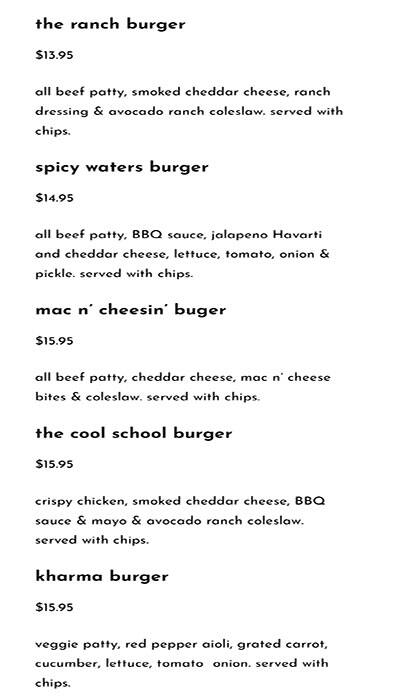 the ranch burger

$13.95

all beef patty, smoked cheddar cheese, ranch dressing & avocado ranch coleslaw. served with chips.

spicy waters burger

$14.95

all beef patty, BBQ sauce, jalapeno Havarti and cheddar cheese, lettuce, tomato, onion & pickle. served with chips.

mac n' cheesin' buger

$15.95

all beef patty, cheddar cheese, mac n' cheese bites & coleslaw. served with chips.

the cool school burger

$15.95

crispy chicken, smoked cheddar cheese, BBQ sauce & mayo & avocado ranch coleslaw. served with chips.

kharma burger

$15.95

veggie patty, red pepper aioli, grated carrot, cucumber, lettuce, tomato onion. served with chips.